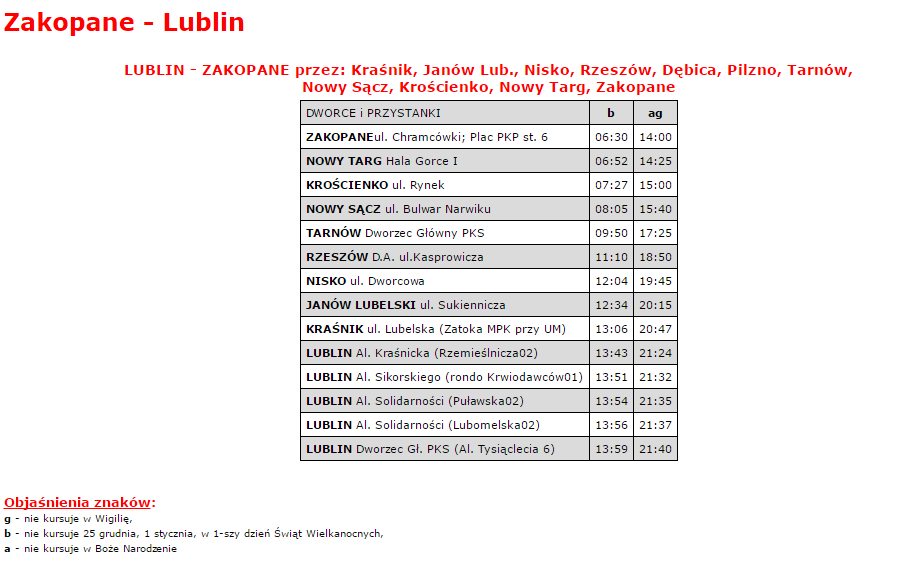 Zakopane - Lublin

LUBLIN - ZAKOPANE przez: Kraśnik, Janów Lub., Nisko, Rzeszów, Dębica, Pilzno, Tarnów, Nowy Sącz, Krościenko, Nowy Targ, Zakopane

| DWORCE i PRZYSTANKI | b | ag |
|---|---|---|
| ZAKOPANEul. Chramcówki; Plac PKP st. 6 | 06:30 | 14:00 |
| NOWY TARG Hala Gorce I | 06:52 | 14:25 |
| KROŚCIENKO ul. Rynek | 07:27 | 15:00 |
| NOWY SĄCZ ul. Bulwar Narwiku | 08:05 | 15:40 |
| TARNÓW Dworzec Główny PKS | 09:50 | 17:25 |
| RZESZÓW D.A. ul.Kasprowicza | 11:10 | 18:50 |
| NISKO ul. Dworcowa | 12:04 | 19:45 |
| JANÓW LUBELSKI ul. Sukiennicza | 12:34 | 20:15 |
| KRAŚNIK ul. Lubelska (Zatoka MPK przy UM) | 13:06 | 20:47 |
| LUBLIN Al. Kraśnicka (Rzemieślnicza02) | 13:43 | 21:24 |
| LUBLIN Al. Sikorskiego (rondo Krwiodawców01) | 13:51 | 21:32 |
| LUBLIN Al. Solidarności (Puławska02) | 13:54 | 21:35 |
| LUBLIN Al. Solidarności (Lubomelska02) | 13:56 | 21:37 |
| LUBLIN Dworzec Gł. PKS (Al. Tysiąclecia 6) | 13:59 | 21:40 |

Objaśnienia znaków:
g - nie kursuje w Wigilię,
b - nie kursuje 25 grudnia, 1 stycznia, w 1-szy dzień Świąt Wielkanocnych,
a - nie kursuje w Boże Narodzenie